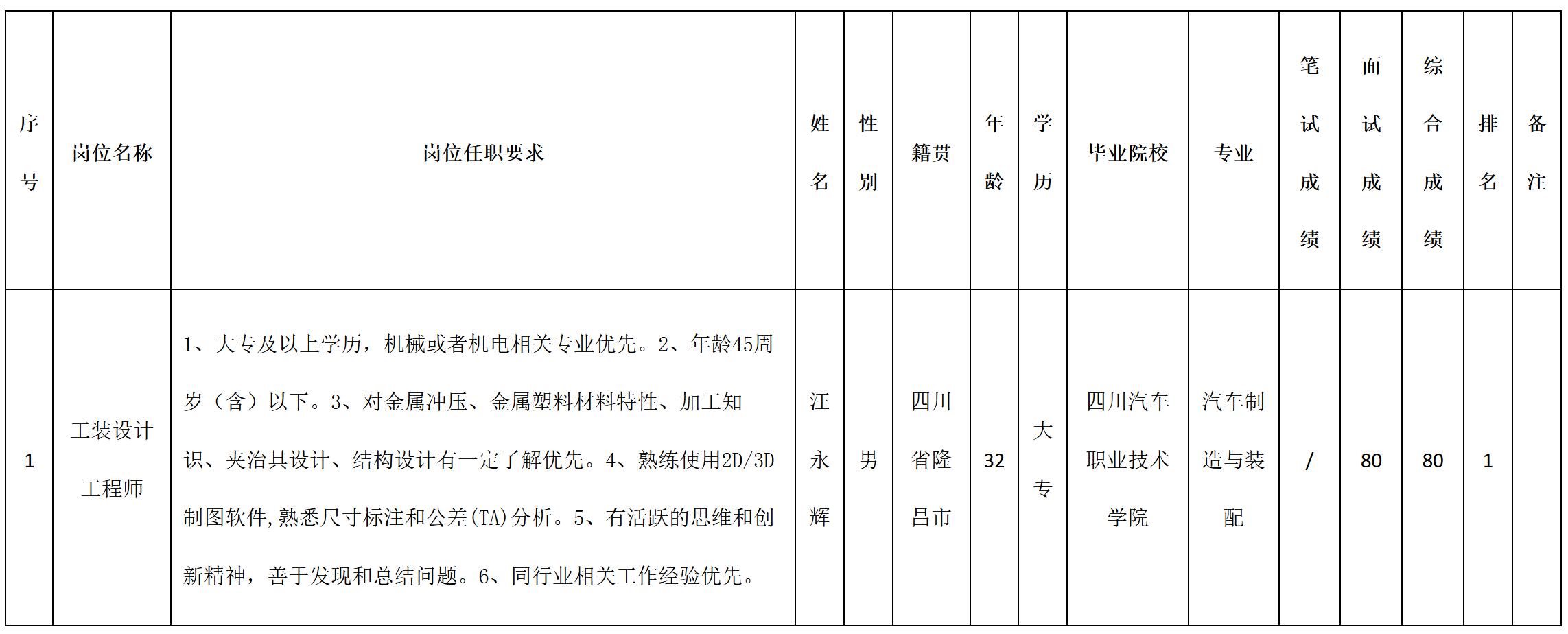 | 序号 | 岗位名称 | 岗位任职要求 | 姓名 | 性别 | 籍贯 | 年龄 | 学历 | 毕业院校 | 专业 | 笔试成绩 | 面试成绩 | 综合成绩 | 排名 | 备注 |
|---|---|---|---|---|---|---|---|---|---|---|---|---|---|---|
| 1 | 工装设计工程师 | 1、大专及以上学历，机械或者机电相关专业优先。2、年龄45周岁（含）以下。3、对金属冲压、金属塑料材料特性、加工知识、夹治具设计、结构设计有一定了解优先。4、熟练使用2D/3D制图软件,熟悉尺寸标注和公差(TA)分析。5、有活跃的思维和创新精神，善于发现和总结问题。6、同行业相关工作经验优先。 | 汪永辉 | 男 | 四川省隆昌市 | 32 | 大专 | 四川汽车职业技术学院 | 汽车制造与装配 | / | 80 | 80 | 1 | |